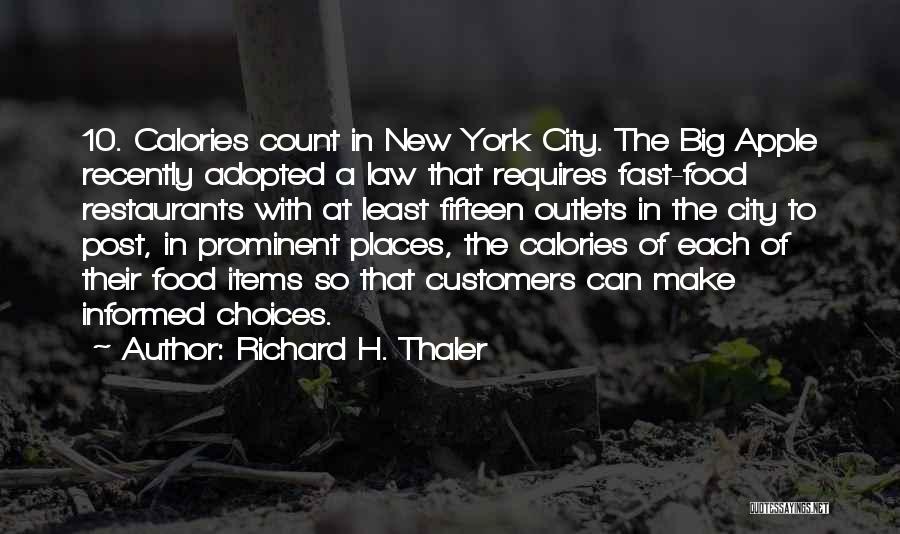 10. Calories count in New York City. The Big Apple recently adopted a law that requires fast-food restaurants with at least fifteen outlets in the city to post, in prominent places, the calories of each of their food items so that customers can make informed choices.
~ Author: Richard H. Thaler

QUOTESSAYINGS.NET